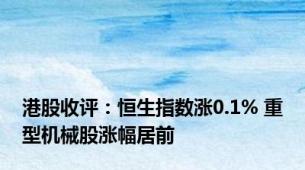 港股收评：恒生指数涨0.1% 重型机械股涨幅居前